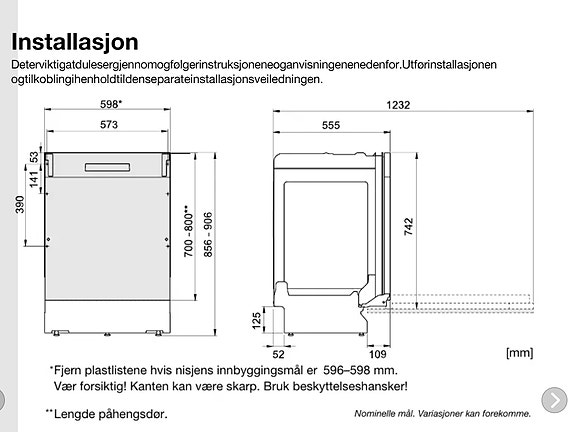 Installasjon

Deterviktigatdulesergjennomogfølgerinstruksjoneneoganvisningenenedenfor.Utførinstallasjonen ogtilkoblingihenholdtildenseparateinstallasjonsveiledningen.

598*

573

53

141

390

700 - 800**

856 - 906

1232

555

742

125

52

109

[mm]

*Fjern plastlistene hvis nisjens innbyggingsmål er 596–598 mm. Vær forsiktig! Kanten kan være skarp. Bruk beskyttelseshansker!

**Lengde påhengsdør.

Nominelle mål. Variasjoner kan forekomme.